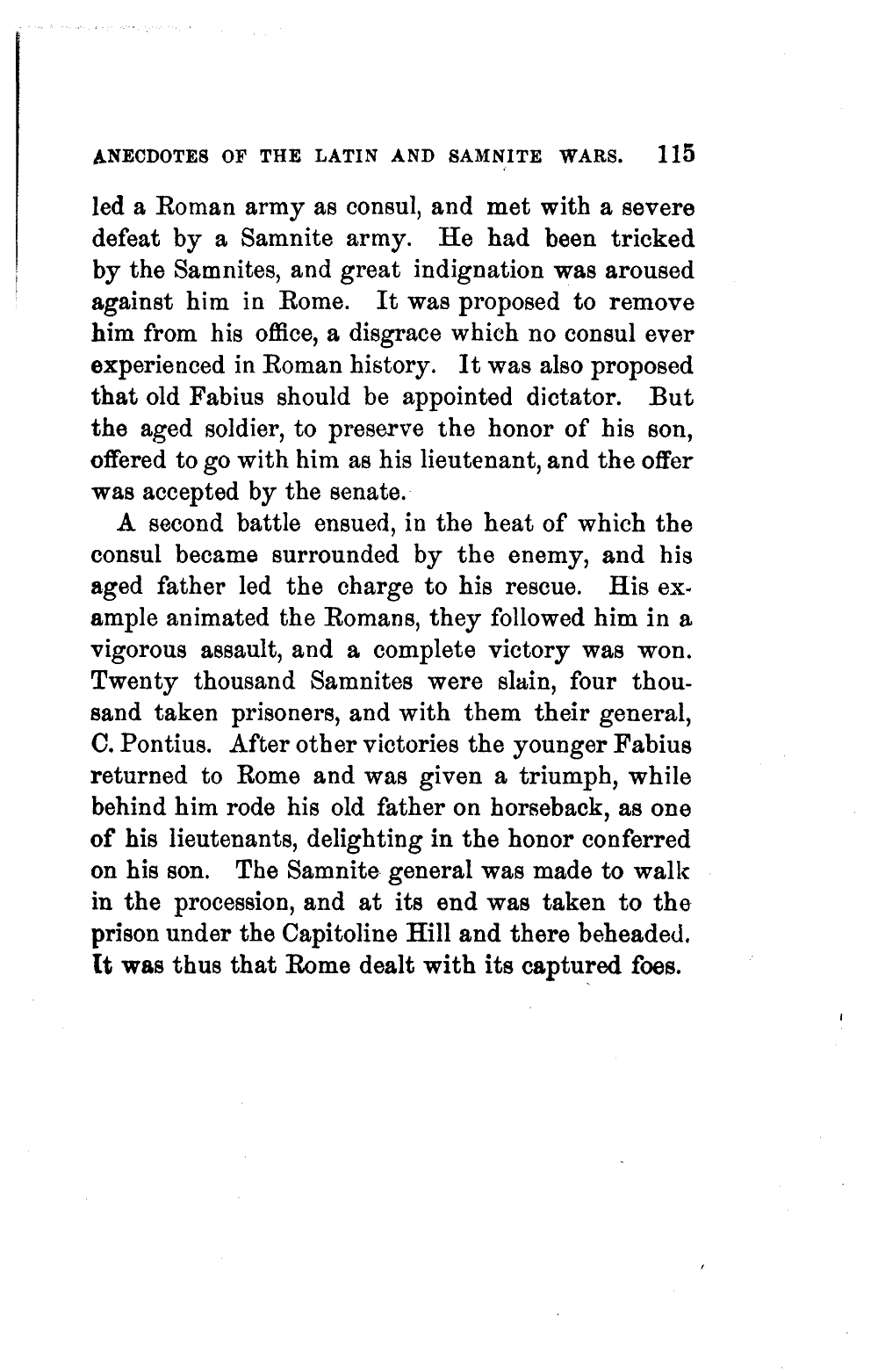 ANECDOTES OF THE LATIN AND SAMNITE WARS. 115

led a Roman army as consul, and met with a severe defeat by a Samnite army. He had been tricked by the Samnites, and great indignation was aroused against him in Rome. It was proposed to remove him from his office, a disgrace which no consul ever experienced in Roman history. It was also proposed that old Fabius should be appointed dictator. But the aged soldier, to preserve the honor of his son, offered to go with him as his lieutenant, and the offer was accepted by the senate.

A second battle ensued, in the heat of which the consul became surrounded by the enemy, and his aged father led the charge to his rescue. His example animated the Romans, they followed him in a vigorous assault, and a complete victory was won. Twenty thousand Samnites were slain, four thousand taken prisoners, and with them their general, C. Pontius. After other victories the younger Fabius returned to Rome and was given a triumph, while behind him rode his old father on horseback, as one of his lieutenants, delighting in the honor conferred on his son. The Samnite general was made to walk in the procession, and at its end was taken to the prison under the Capitoline Hill and there beheaded. It was thus that Rome dealt with its captured foes.